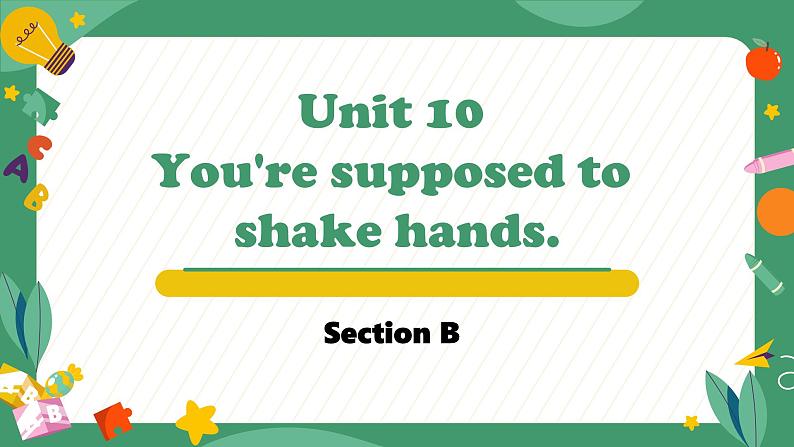 Unit 10
You're supposed to shake hands.

Section B